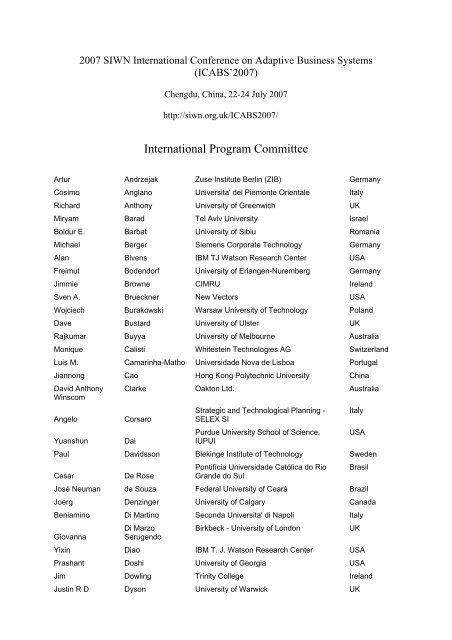 2007 SIWN International Conference on Adaptive Business Systems (ICABS'2007)

Chengdu, China, 22-24 July 2007

http://siwn.org.uk/ICABS2007/

International Program Committee

| | | | |
|---|---|---|---|
| Artur | Andrzejak | Zuse Institute Berlin (ZIB) | Germany |
| Cosimo | Anglano | Universita' del Piemonte Orientale | Italy |
| Richard | Anthony | University of Greenwich | UK |
| Miryam | Barad | Tel Aviv University | Israel |
| Boldur E. | Barbat | University of Sibiu | Romania |
| Michael | Berger | Siemens Corporate Technology | Germany |
| Alan | Bivens | IBM TJ Watson Research Center | USA |
| Freimut | Bodendorf | University of Erlangen-Nuremberg | Germany |
| Jimmie | Browne | CIMRU | Ireland |
| Sven A. | Brueckner | New Vectors | USA |
| Wojciech | Burakowski | Warsaw University of Technology | Poland |
| Dave | Bustard | University of Ulster | UK |
| Rajkumar | Buyya | University of Melbourne | Australia |
| Monique | Calisti | Whitestein Technologies AG | Switzerland |
| Luis M. | Camarinha-Matho | Universidade Nova de Lisboa | Portugal |
| Jiannong | Cao | Hong Kong Polytechnic University | China |
| David Anthony Winscom | Clarke | Oakton Ltd. | Australia |
| Angelo | Corsaro | Strategic and Technological Planning - SELEX SI | Italy |
| Yuanshun | Dai | Purdue University School of Science, IUPUI | USA |
| Paul | Davidsson | Blekinge Institute of Technology | Sweden |
| Cesar | De Rose | Pontifícia Universidade Católica do Rio Grande do Sul | Brasil |
| José Neuman | de Souza | Federal University of Ceará | Brazil |
| Joerg | Denzinger | University of Calgary | Canada |
| Beniamino | Di Martino | Seconda Universita' di Napoli | Italy |
| Giovanna | Di Marzo Serugendo | Birkbeck - University of London | UK |
| Yixin | Diao | IBM T. J. Watson Research Center | USA |
| Prashant | Doshi | University of Georgia | USA |
| Jim | Dowling | Trinity College | Ireland |
| Justin R D | Dyson | University of Warwick | UK |